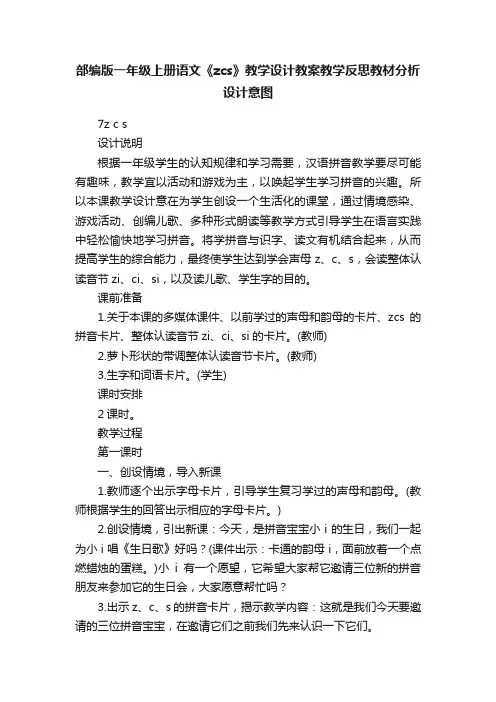 部编版一年级上册语文《zcs》教学设计教案教学反思教材分析设计意图

7z c s

设计说明

根据一年级学生的认知规律和学习需要，汉语拼音教学要尽可能有趣味，教学宜以活动和游戏为主，以唤起学生学习拼音的兴趣。所以本课教学设计意在为学生创设一个生活化的课堂，通过情境感染、游戏活动、创编儿歌、多种形式朗读等教学方式引导学生在语言实践中轻松愉快地学习拼音。将学拼音与识字、读文有机结合起来，从而提高学生的综合能力，最终使学生达到学会声母 z、c、s，会读整体认读音节 zi、ci、si，以及读儿歌、学生字的目的。

课前准备

1.关于本课的多媒体课件、以前学过的声母和韵母的卡片、zcs 的拼音卡片、整体认读音节 zi、ci、si 的卡片。(教师)

2.萝卜形状的带调整体认读音节卡片。(教师)

3.生字和词语卡片。(学生)

课时安排

2 课时。

教学过程

第一课时

一、创设情境，导入新课

1.教师逐个出示字母卡片，引导学生复习学过的声母和韵母。(教师根据学生的回答出示相应的字母卡片。)

2.创设情境，引出新课：今天，是拼音宝宝小 i 的生日，我们一起为小 i 唱《生日歌》好吗？(课件出示：卡通的韵母 i，面前放着一个点燃蜡烛的蛋糕。)小 i 有一个愿望，它希望大家帮它邀请三位新的拼音朋友来参加它的生日会，大家愿意帮忙吗？

3.出示 z、c、s 的拼音卡片，揭示教学内容：这就是我们今天要邀请的三位拼音宝宝，在邀请它们之前我们先来认识一下它们。